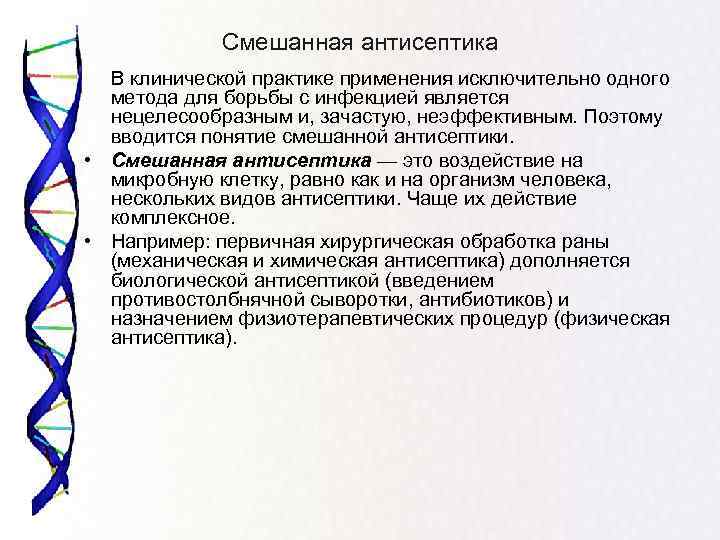 Смешанная антисептика

В клинической практике применения исключительно одного метода для борьбы с инфекцией является нецелесообразным и, зачастую, неэффективным. Поэтому вводится понятие смешанной антисептики.

• Смешанная антисептика — это воздействие на микробную клетку, равно как и на организм человека, нескольких видов антисептики. Чаще их действие комплексное.

• Например: первичная хирургическая обработка раны (механическая и химическая антисептика) дополняется биологической антисептикой (введением противостолбнячной сыворотки, антибиотиков) и назначением физиотерапевтических процедур (физическая антисептика).